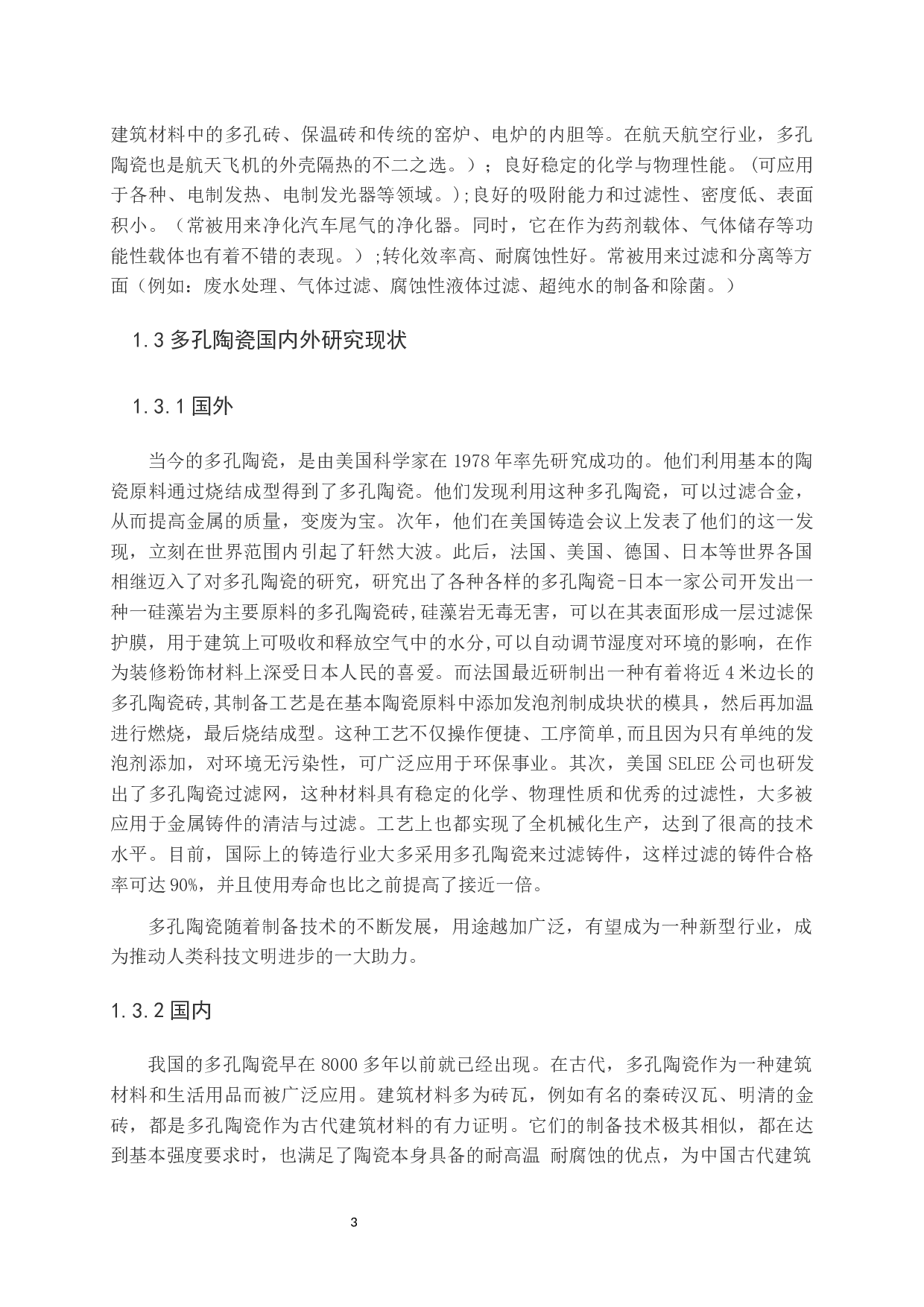 建筑材料中的多孔砖、保温砖和传统的窑炉、电炉的内胆等。在航天航空行业，多孔陶瓷也是航天飞机的外壳隔热的不二之选。）；良好稳定的化学与物理性能。（可应用于各种、电制发热、电制发光器等领域。）;良好的吸附能力和过滤性、密度低、表面积小。（常被用来净化汽车尾气的净化器。同时，它在作为药剂载体、气体储存等功能性载体也有着不错的表现。）;转化效率高、耐腐蚀性好。常被用来过滤和分离等方面（例如：废水处理、气体过滤、腐蚀性液体过滤、超纯水的制备和除菌。）

1.3 多孔陶瓷国内外研究现状

1.3.1 国外

当今的多孔陶瓷，是由美国科学家在 1978 年率先研究成功的。他们利用基本的陶瓷原料通过烧结成型得到了多孔陶瓷。他们发现利用这种多孔陶瓷，可以过滤合金，从而提高金属的质量，变废为宝。次年，他们在美国铸造会议上发表了他们的这一发现，立刻在世界范围内引起了轩然大波。此后，法国、美国、德国、日本等世界各国相继迈入了对多孔陶瓷的研究，研究出了各种各样的多孔陶瓷-日本一家公司开发出一种一硅藻岩为主要原料的多孔陶瓷砖,硅藻岩无毒无害，可以在其表面形成一层过滤保护膜，用于建筑上可吸收和释放空气中的水分,可以自动调节湿度对环境的影响，在作为装修粉饰材料上深受日本人民的喜爱。而法国最近研制出一种有着将近 4 米边长的多孔陶瓷砖,其制备工艺是在基本陶瓷原料中添加发泡剂制成块状的模具，然后再加温进行燃烧，最后烧结成型。这种工艺不仅操作便捷、工序简单,而且因为只有单纯的发泡剂添加，对环境无污染性，可广泛应用于环保事业。其次，美国 SELEE 公司也研发出了多孔陶瓷过滤网，这种材料具有稳定的化学、物理性质和优秀的过滤性，大多被应用于金属铸件的清洁与过滤。工艺上也都实现了全机械化生产，达到了很高的技术水平。目前，国际上的铸造行业大多采用多孔陶瓷来过滤铸件，这样过滤的铸件合格率可达 90%，并且使用寿命也比之前提高了接近一倍。

多孔陶瓷随着制备技术的不断发展，用途越加广泛，有望成为一种新型行业，成为推动人类科技文明进步的一大助力。

1.3.2 国内

我国的多孔陶瓷早在 8000 多年以前就已经出现。在古代，多孔陶瓷作为一种建筑材料和生活用品而被广泛应用。建筑材料多为砖瓦，例如有名的秦砖汉瓦、明清的金砖，都是多孔陶瓷作为古代建筑材料的有力证明。它们的制备技术极其相似，都在达到基本强度要求时，也满足了陶瓷本身具备的耐高温 耐腐蚀的优点，为中国古代建筑

3